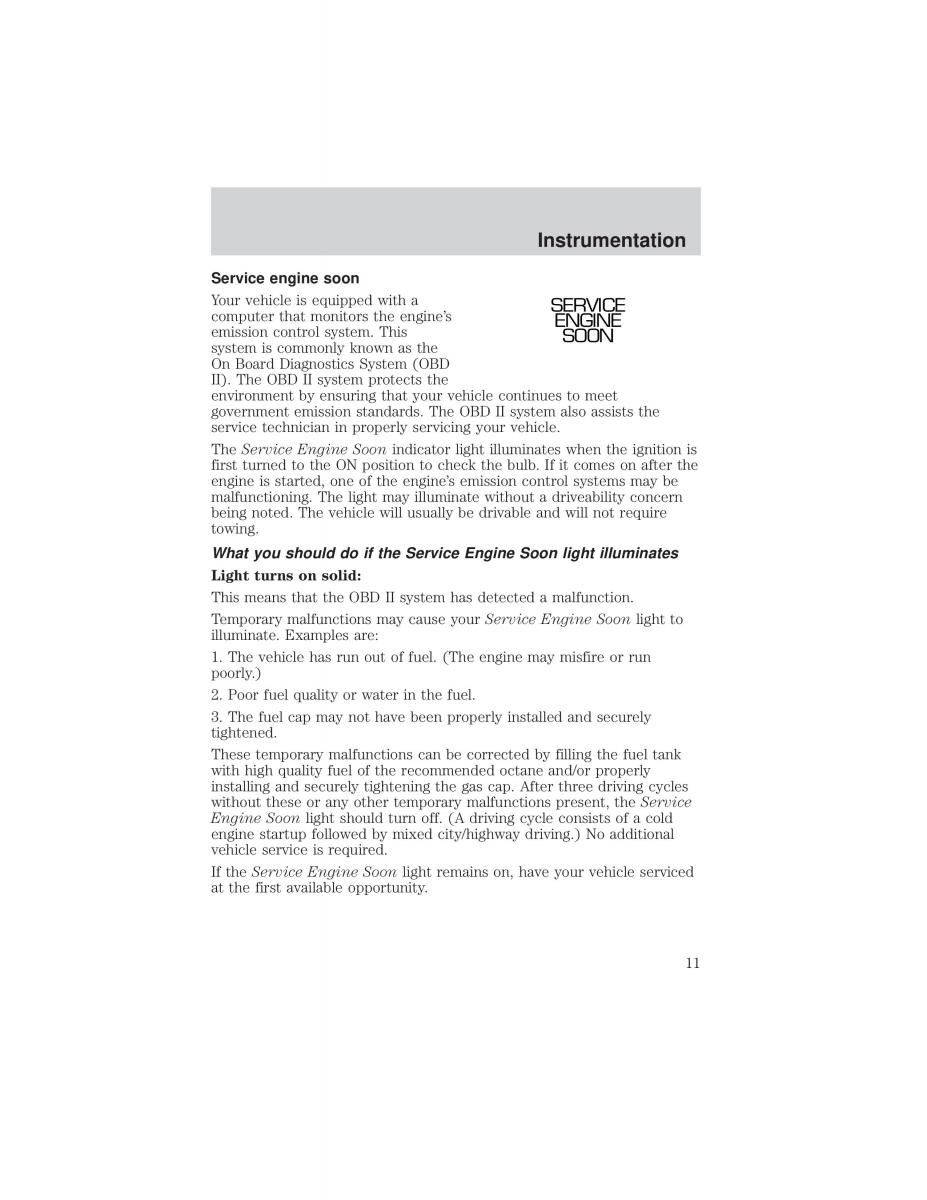 Instrumentation

Service engine soon

Your vehicle is equipped with a computer that monitors the engine's emission control system. This system is commonly known as the On Board Diagnostics System (OBD II). The OBD II system protects the environment by ensuring that your vehicle continues to meet government emission standards. The OBD II system also assists the service technician in properly servicing your vehicle.

SERVICE ENGINE SOON

The Service Engine Soon indicator light illuminates when the ignition is first turned to the ON position to check the bulb. If it comes on after the engine is started, one of the engine's emission control systems may be malfunctioning. The light may illuminate without a driveability concern being noted. The vehicle will usually be drivable and will not require towing.

What you should do if the Service Engine Soon light illuminates

Light turns on solid:

This means that the OBD II system has detected a malfunction.

Temporary malfunctions may cause your Service Engine Soon light to illuminate. Examples are:

1. The vehicle has run out of fuel. (The engine may misfire or run poorly.)

2. Poor fuel quality or water in the fuel.

3. The fuel cap may not have been properly installed and securely tightened.

These temporary malfunctions can be corrected by filling the fuel tank with high quality fuel of the recommended octane and/or properly installing and securely tightening the gas cap. After three driving cycles without these or any other temporary malfunctions present, the Service Engine Soon light should turn off. (A driving cycle consists of a cold engine startup followed by mixed city/highway driving.) No additional vehicle service is required.

If the Service Engine Soon light remains on, have your vehicle serviced at the first available opportunity.

11